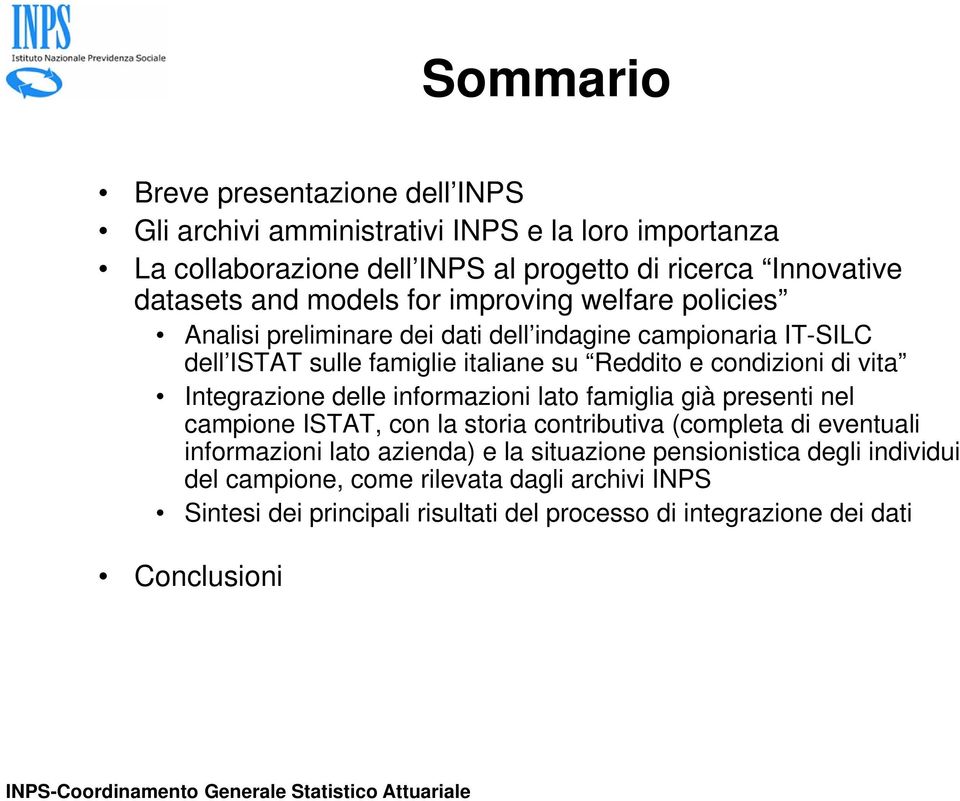 INPS
Istituto Nazionale Previdenza Sociale

Sommario

• Breve presentazione dell'INPS
• Gli archivi amministrativi INPS e la loro importanza
• La collaborazione dell'INPS al progetto di ricerca "Innovative datasets and models for improving welfare policies"
  • Analisi preliminare dei dati dell'indagine campionaria IT-SILC dell'ISTAT sulle famiglie italiane su "Reddito e condizioni di vita"
  • Integrazione delle informazioni lato famiglia già presenti nel campione ISTAT, con la storia contributiva (completa di eventuali informazioni lato azienda) e la situazione pensionistica degli individui del campione, come rilevata dagli archivi INPS
  • Sintesi dei principali risultati del processo di integrazione dei dati
• Conclusioni

INPS-Coordinamento Generale Statistico Attuariale